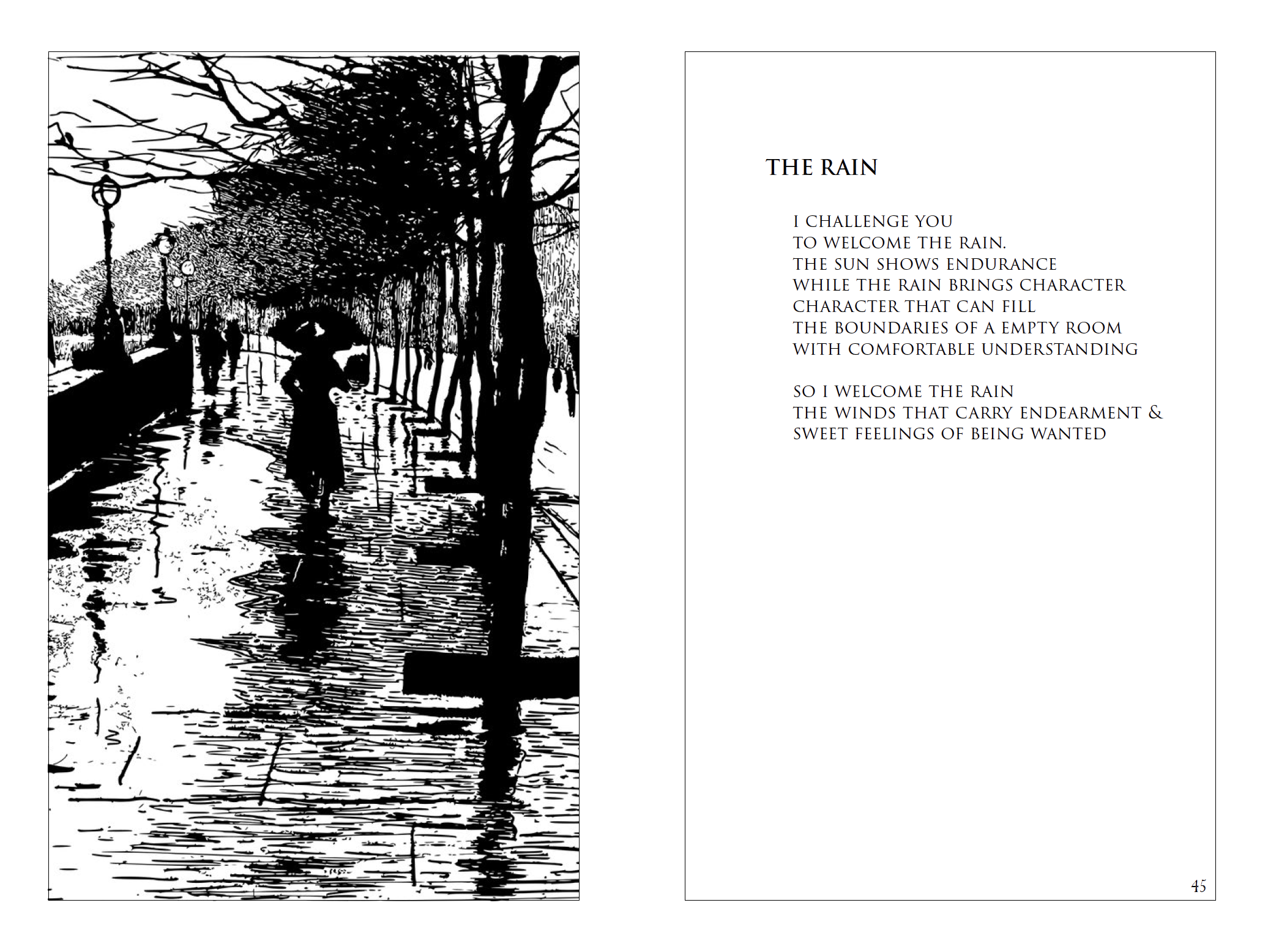 THE RAIN

I CHALLENGE YOU
TO WELCOME THE RAIN.
THE SUN SHOWS ENDURANCE
WHILE THE RAIN BRINGS CHARACTER
CHARACTER THAT CAN FILL
THE BOUNDARIES OF A EMPTY ROOM
WITH COMFORTABLE UNDERSTANDING

SO I WELCOME THE RAIN
THE WINDS THAT CARRY ENDEARMENT &
SWEET FEELINGS OF BEING WANTED

45